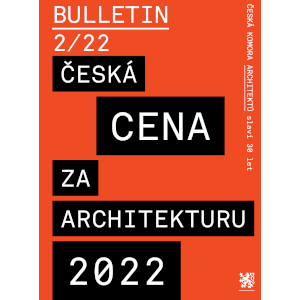 BULLETIN
2/22

ČESKÁ
CENA
ZA
ARCHITEKTURU
2022

ČESKÁ KOMORA ARCHITEKTŮ slaví 30 let